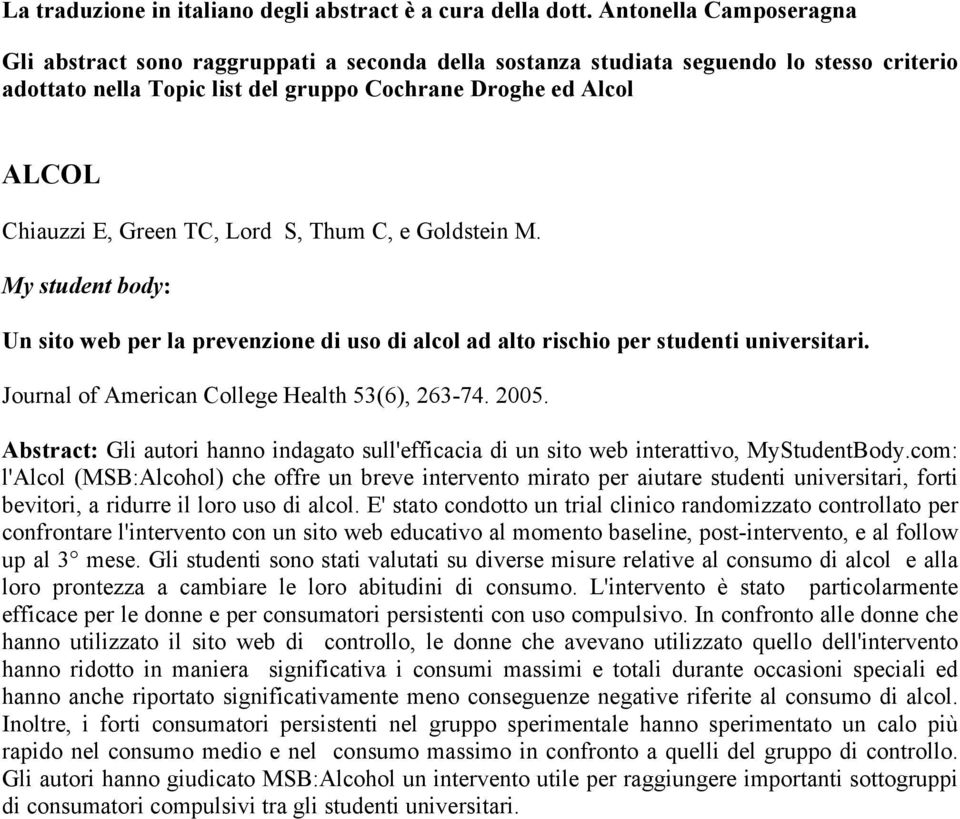 La traduzione in italiano degli abstract è a cura della dott. Antonella Camposeragna

Gli abstract sono raggruppati a seconda della sostanza studiata seguendo lo stesso criterio adottato nella Topic list del gruppo Cochrane Droghe ed Alcol

ALCOL

Chiauzzi E, Green TC, Lord S, Thum C, e Goldstein M.

My student body:

Un sito web per la prevenzione di uso di alcol ad alto rischio per studenti universitari.

Journal of American College Health 53(6), 263-74. 2005.

Abstract: Gli autori hanno indagato sull'efficacia di un sito web interattivo, MyStudentBody.com: l'Alcol (MSB:Alcohol) che offre un breve intervento mirato per aiutare studenti universitari, forti bevitori, a ridurre il loro uso di alcol. E' stato condotto un trial clinico randomizzato controllato per confrontare l'intervento con un sito web educativo al momento baseline, post-intervento, e al follow up al 3° mese. Gli studenti sono stati valutati su diverse misure relative al consumo di alcol e alla loro prontezza a cambiare le loro abitudini di consumo. L'intervento è stato particolarmente efficace per le donne e per consumatori persistenti con uso compulsivo. In confronto alle donne che hanno utilizzato il sito web di controllo, le donne che avevano utilizzato quello dell'intervento hanno ridotto in maniera significativa i consumi massimi e totali durante occasioni speciali ed hanno anche riportato significativamente meno conseguenze negative riferite al consumo di alcol. Inoltre, i forti consumatori persistenti nel gruppo sperimentale hanno sperimentato un calo più rapido nel consumo medio e nel consumo massimo in confronto a quelli del gruppo di controllo. Gli autori hanno giudicato MSB:Alcohol un intervento utile per raggiungere importanti sottogruppi di consumatori compulsivi tra gli studenti universitari.